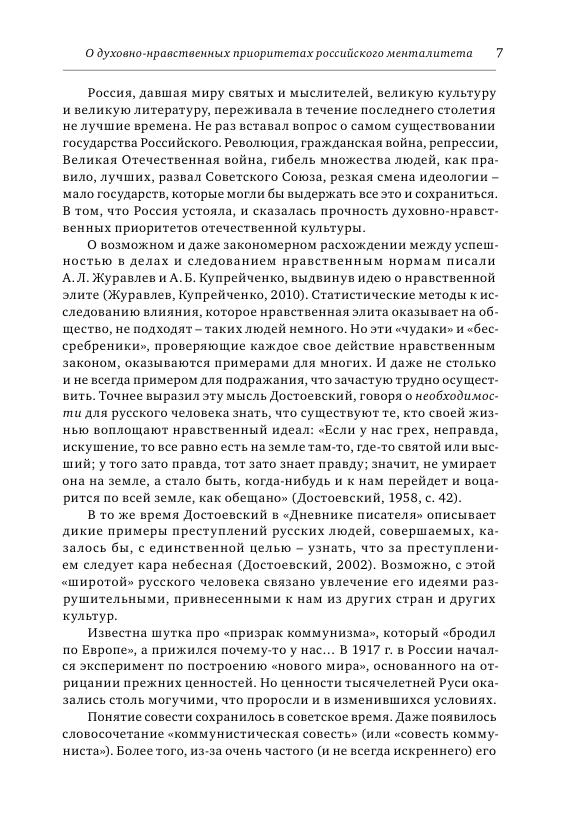 О духовно-нравственных приоритетах российского менталитета 7

Россия, давшая миру святых и мыслителей, великую культуру и великую литературу, переживала в течение последнего столетия не лучшие времена. Не раз вставал вопрос о самом существовании государства Российского. Революция, гражданская война, репрессии, Великая Отечественная война, гибель множества людей, как правило, лучших, развал Советского Союза, резкая смена идеологии – мало государств, которые могли бы выдержать все это и сохраниться. В том, что Россия устояла, и сказалась прочность духовно-нравственных приоритетов отечественной культуры.

О возможном и даже закономерном расхождении между успешностью в делах и следованием нравственным нормам писали А. Л. Журавлев и А. Б. Купрейченко, выдвинув идею о нравственной элите (Журавлев, Купрейченко, 2010). Статистические методы к исследованию влияния, которое нравственная элита оказывает на общество, не подходят – таких людей немного. Но эти «чудаки» и «бессребреники», проверяющие каждое свое действие нравственным законом, оказываются примерами для многих. И даже не столько и не всегда примером для подражания, что зачастую трудно осуществить. Точнее выразил эту мысль Достоевский, говоря о необходимости для русского человека знать, что существуют те, кто своей жизнью воплощают нравственный идеал: «Если у нас грех, неправда, искушение, то все равно есть на земле там-то, где-то святой или высший; у того зато правда, тот зато знает правду; значит, не умирает она на земле, а стало быть, когда-нибудь и к нам перейдет и воцарится по всей земле, как обещано» (Достоевский, 1958, с. 42).

В то же время Достоевский в «Дневнике писателя» описывает дикие примеры преступлений русских людей, совершаемых, казалось бы, с единственной целью – узнать, что за преступлением следует кара небесная (Достоевский, 2002). Возможно, с этой «широтой» русского человека связано увлечение его идеями разрушительными, привнесенными к нам из других стран и других культур.

Известна шутка про «призрак коммунизма», который «бродил по Европе», а прижился почему-то у нас… В 1917 г. в России начался эксперимент по построению «нового мира», основанного на отрицании прежних ценностей. Но ценности тысячелетней Руси оказались столь могучими, что проросли и в изменившихся условиях.

Понятие совести сохранилось в советское время. Даже появилось словосочетание «коммунистическая совесть» (или «совесть коммуниста»). Более того, из-за очень частого (и не всегда искреннего) его